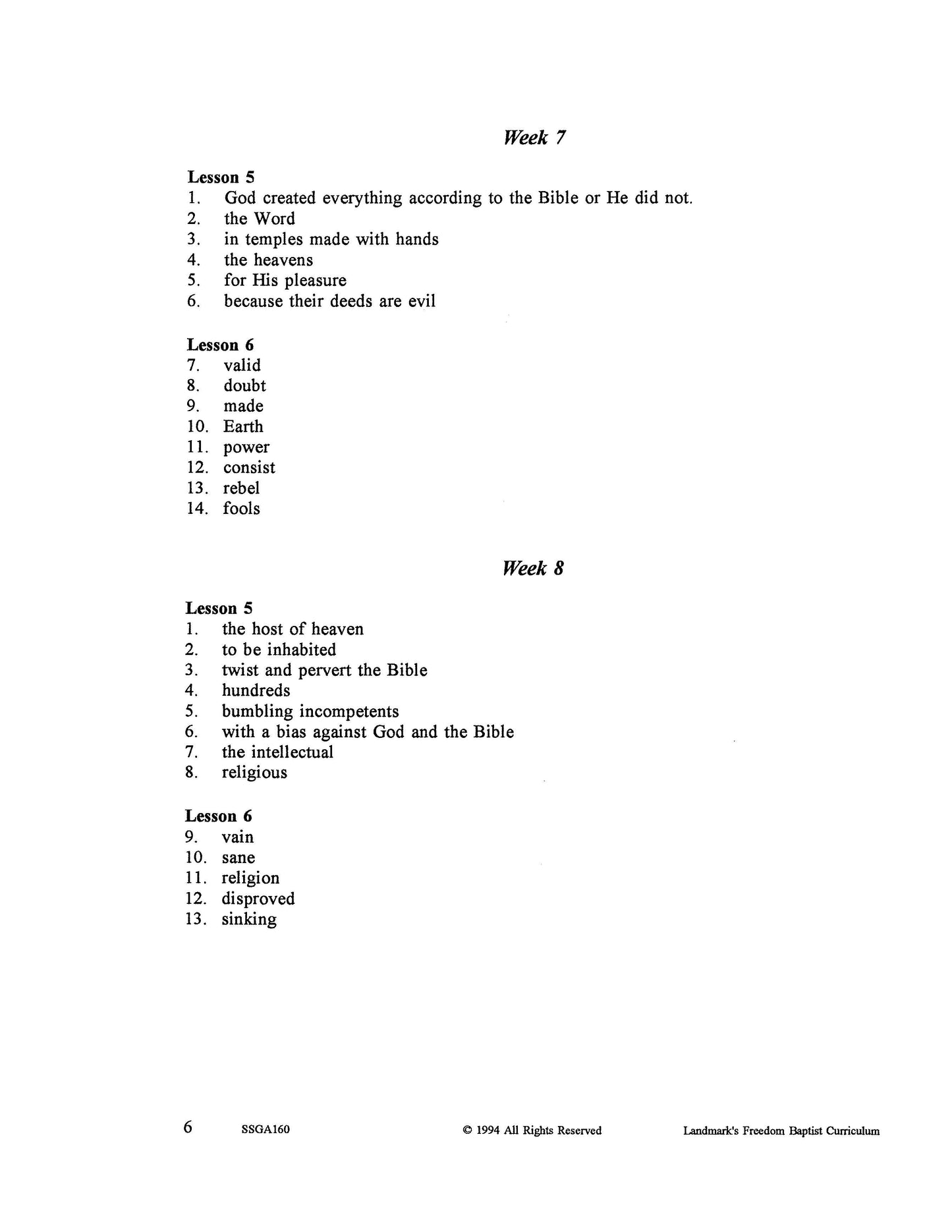 Week 7

Lesson 5
1. God created everything according to the Bible or He did not.
2. the Word
3. in temples made with hands
4. the heavens
5. for His pleasure
6. because their deeds are evil

Lesson 6
7. valid
8. doubt
9. made
10. Earth
11. power
12. consist
13. rebel
14. fools

Week 8

Lesson 5
1. the host of heaven
2. to be inhabited
3. twist and pervert the Bible
4. hundreds
5. bumbling incompetents
6. with a bias against God and the Bible
7. the intellectual
8. religious

Lesson 6
9. vain
10. sane
11. religion
12. disproved
13. sinking

6 SSGA160 © 1994 All Rights Reserved Landmark's Freedom Baptist Curriculum